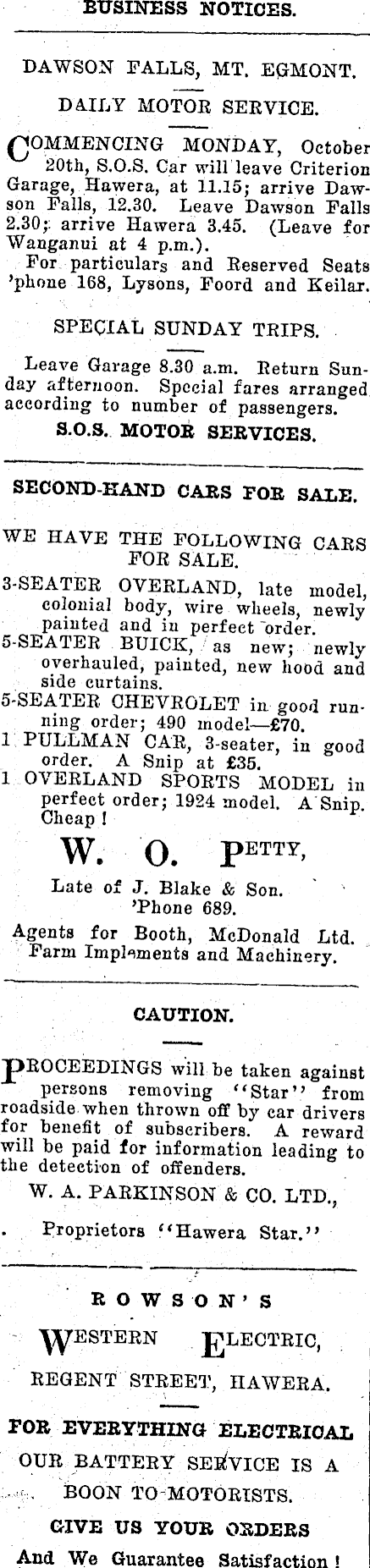 BUSINESS NOTICES.

DAWSON FALLS, MT. EGMONT.

DAILY MOTOR SERVICE.

COMMENCING MONDAY, October 20th, S.O.S. Car will leave Criterion Garage, Hawera, at 11.15; arrive Dawson Falls, 12.30. Leave Dawson Falls 2.30; arrive Hawera 3.45. (Leave for Wanganui at 4 p.m.).
For particulars and Reserved Seats 'phone 168, Lysons, Foord and Keilar.

SPECIAL SUNDAY TRIPS.

Leave Garage 8.30 a.m. Return Sunday afternoon. Special fares arranged according to number of passengers.

S.O.S. MOTOR SERVICES.

SECOND-HAND CARS FOR SALE.

WE HAVE THE FOLLOWING CARS FOR SALE.
3-SEATER OVERLAND, late model, colonial body, wire wheels, newly painted and in perfect order.
5-SEATER BUICK, as new; newly overhauled, painted, new hood and side curtains.
5-SEATER CHEVROLET in good running order; 490 model—£70.
1 PULLMAN CAR, 3-seater, in good order. A Snip at £35.
1 OVERLAND SPORTS MODEL in perfect order; 1924 model. A Snip. Cheap!

W. O. PETTY,

Late of J. Blake & Son.
'Phone 689.

Agents for Booth, McDonald Ltd. Farm Implements and Machinery.

CAUTION.

PROCEEDINGS will be taken against persons removing "Star" from roadside when thrown off by car drivers for benefit of subscribers. A reward will be paid for information leading to the detection of offenders.

W. A. PARKINSON & CO. LTD.,

Proprietors "Hawera Star."

ROWSON'S

WESTERN ELECTRIC,

REGENT STREET, HAWERA.

FOR EVERYTHING ELECTRICAL
OUR BATTERY SERVICE IS A BOON TO MOTORISTS.
GIVE US YOUR ORDERS
And We Guarantee Satisfaction!